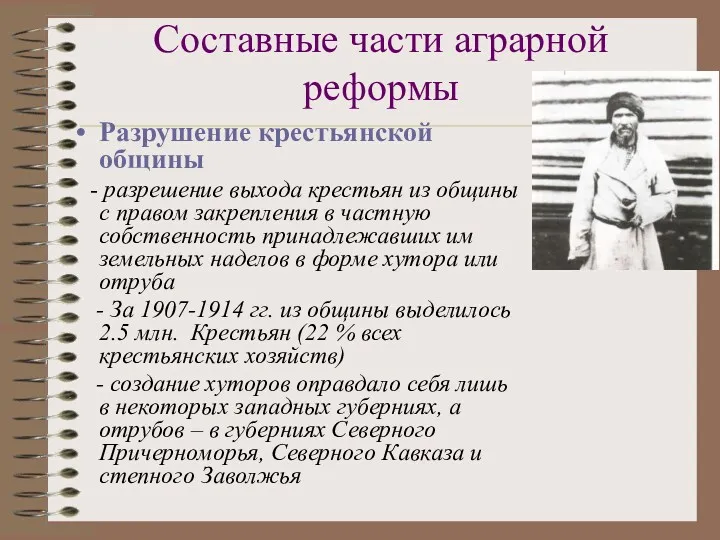 Составные части аграрной реформы

• Разрушение крестьянской общины

- разрешение выхода крестьян из общины с правом закрепления в частную собственность принадлежавших им земельных наделов в форме хутора или отруба

- За 1907-1914 гг. из общины выделилось 2.5 млн. Крестьян (22 % всех крестьянских хозяйств)

- создание хуторов оправдало себя лишь в некоторых западных губерниях, а отрубов – в губерниях Северного Причерноморья, Северного Кавказа и степного Заволжья